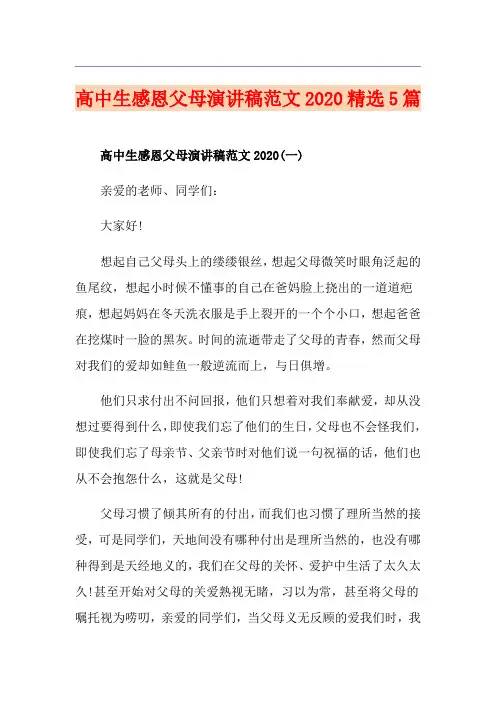 高中生感恩父母演讲稿范文2020精选5篇

高中生感恩父母演讲稿范文2020(一)

亲爱的老师、同学们：

大家好!

想起自己父母头上的缕缕银丝，想起父母微笑时眼角泛起的鱼尾纹，想起小时候不懂事的自己在爸妈脸上挠出的一道道疤痕，想起妈妈在冬天洗衣服是手上裂开的一个个小口，想起爸爸在挖煤时一脸的黑灰。时间的流逝带走了父母的青春，然而父母对我们的爱却如鲑鱼一般逆流而上，与日俱增。

他们只求付出不问回报，他们只想着对我们奉献爱，却从没想过要得到什么，即使我们忘了他们的生日，父母也不会怪我们，即使我们忘了母亲节、父亲节时对他们说一句祝福的话，他们也从不会抱怨什么，这就是父母!

父母习惯了倾其所有的付出，而我们也习惯了理所当然的接受，可是同学们，天地间没有哪种付出是理所当然的，也没有哪种得到是天经地义的，我们在父母的关怀、爱护中生活了太久太久!甚至开始对父母的关爱熟视无睹，习以为常，甚至将父母的嘱托视为唠叨，亲爱的同学们，当父母义无反顾的爱我们时，我